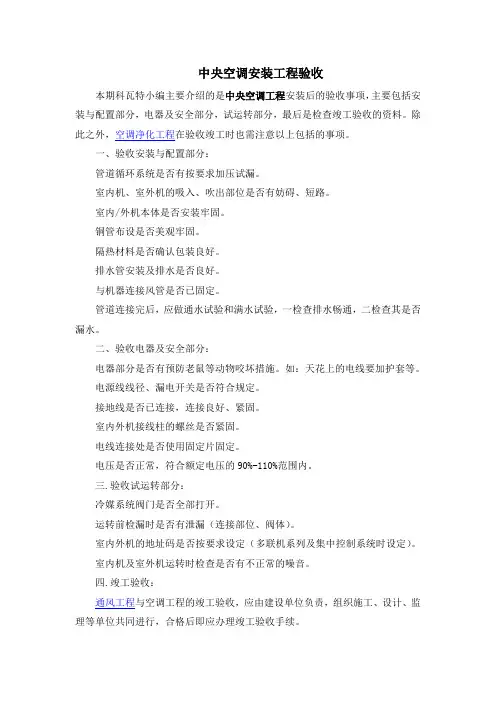 中央空调安装工程验收

本期科瓦特小编主要介绍的是中央空调工程安装后的验收事项，主要包括安装与配置部分，电器及安全部分，试运转部分，最后是检查竣工验收的资料。除此之外，空调净化工程在验收竣工时也需注意以上包括的事项。

一、验收安装与配置部分：

管道循环系统是否有按要求加压试漏。

室内机、室外机的吸入、吹出部位是否有妨碍、短路。

室内/外机本体是否安装牢固。

铜管布设是否美观牢固。

隔热材料是否确认包装良好。

排水管安装及排水是否良好。

与机器连接风管是否已固定。

管道连接完后，应做通水试验和满水试验，一检查排水畅通，二检查其是否漏水。

二、验收电器及安全部分：

电器部分是否有预防老鼠等动物咬坏措施。如：天花上的电线要加护套等。

电源线线径、漏电开关是否符合规定。

接地线是否已连接，连接良好、紧固。

室内外机接线柱的螺丝是否紧固。

电线连接处是否使用固定片固定。

电压是否正常，符合额定电压的 90%-110%范围内。

三. 验收试运转部分：

冷媒系统阀门是否全部打开。

运转前检漏时是否有泄漏（连接部位、阀体）。

室内外机的地址码是否按要求设定（多联机系列及集中控制系统时设定）。

室内机及室外机运转时检查是否有不正常的噪音。

四. 竣工验收：

通风工程与空调工程的竣工验收，应由建设单位负责，组织施工、设计、监理等单位共同进行，合格后即应办理竣工验收手续。